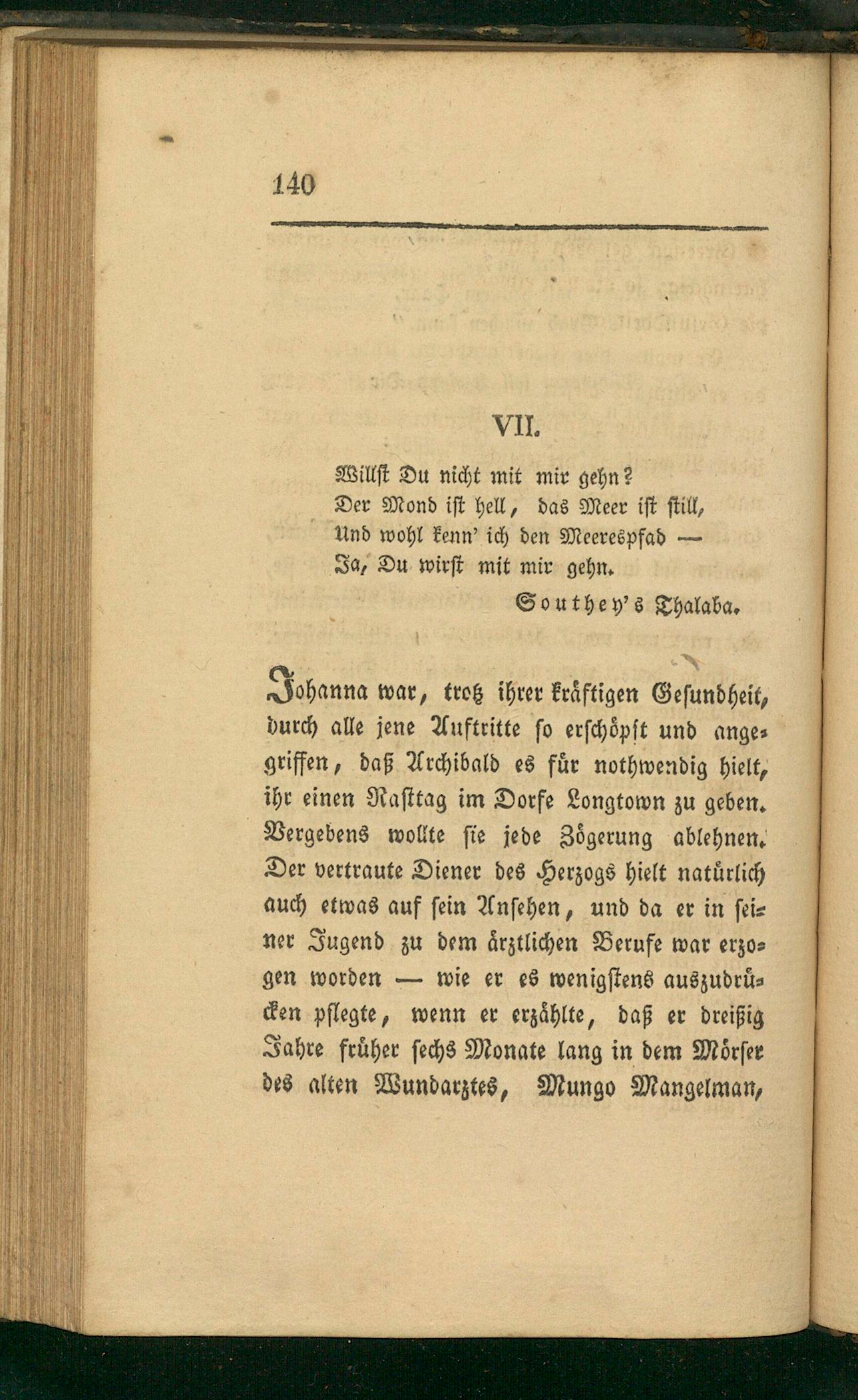 140

VII.

Willst Du nicht mit mir gehn?
Der Mond ist hell, das Meer ist still,
Und wohl kenn' ich den Meerespfad —
Ja, Du wirst mit mir gehn.

Southey's Thalaba.

Johanna war, trotz ihrer kräftigen Gesundheit, durch alle jene Auftritte so erschöpft und angegriffen, daß Archibald es für nothwendig hielt, ihr einen Rasttag im Dorfe Longtown zu geben. Vergebens wollte sie jede Zögerung ablehnen. Der vertraute Diener des Herzogs hielt natürlich auch etwas auf sein Ansehen, und da er in seiner Jugend zu dem ärztlichen Berufe war erzogen worden — wie er es wenigstens auszudrücken pflegte, wenn er erzählte, daß er dreißig Jahre früher sechs Monate lang in dem Mörser des alten Wundarztes, Mungo Mangelman,